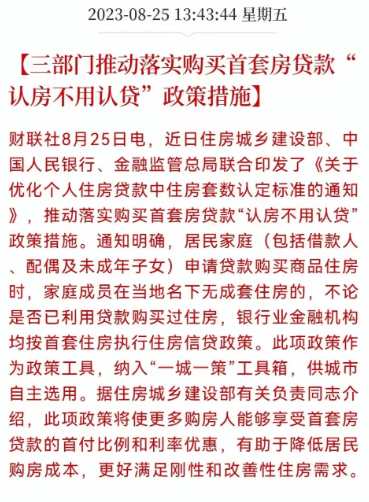 2023-08-25 13:43:44 星期五

【三部门推动落实购买首套房贷款“认房不用认贷”政策措施】

财联社8月25日电，近日住房城乡建设部、中国人民银行、金融监管总局联合印发了《关于优化个人住房贷款中住房套数认定标准的通知》，推动落实购买首套房贷款“认房不用认贷”政策措施。通知明确，居民家庭（包括借款人、配偶及未成年子女）申请贷款购买商品住房时，家庭成员在当地名下无成套住房的，不论是否已利用贷款购买过住房，银行业金融机构均按首套住房执行住房信贷政策。此项政策作为政策工具，纳入“一城一策”工具箱，供城市自主选用。据住房城乡建设部有关负责同志介绍，此项政策将使更多购房人能够享受首套房贷款的首付比例和利率优惠，有助于降低居民购房成本，更好满足刚性和改善性住房需求。